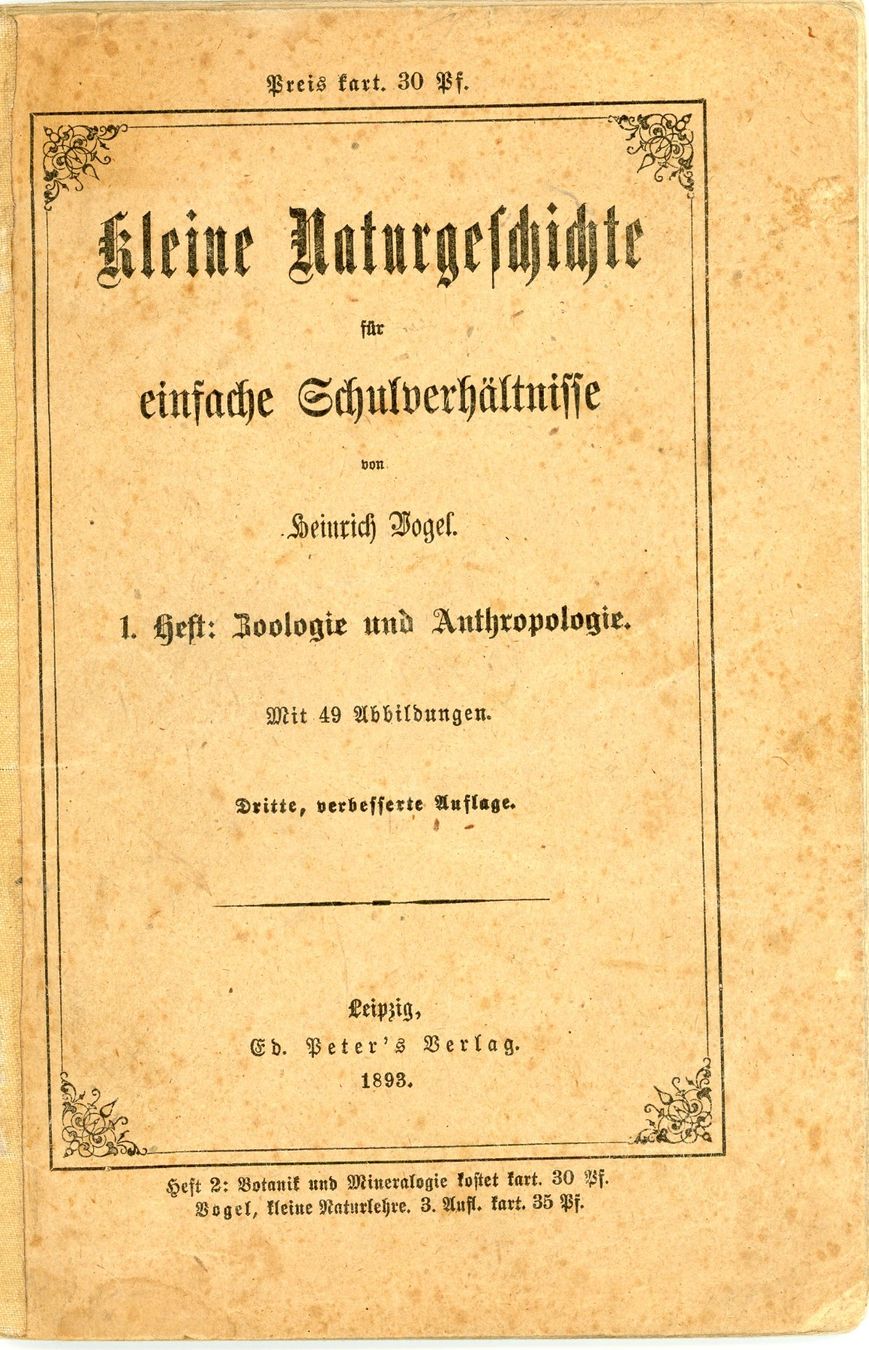 Preis kart. 30 Pf.

Kleine Naturgeschichte

für

einfache Schulverhältnisse

von

Heinrich Vogel.

1. Heft: Zoologie und Anthropologie.

Mit 49 Abbildungen.

Dritte, verbesserte Auflage.

Leipzig,
Ed. Peter's Verlag.
1893.

Heft 2: Botanik und Mineralogie kostet kart. 30 Pf.
Vogel, kleine Naturlehre. 3. Aufl. kart. 35 Pf.